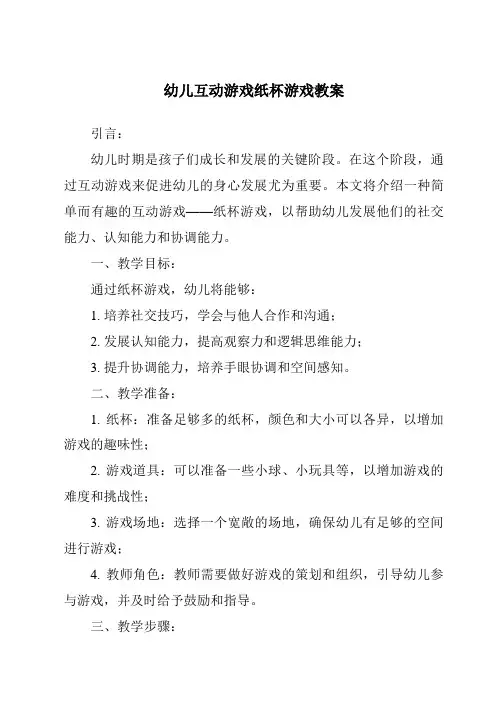 幼儿互动游戏纸杯游戏教案

引言：

幼儿时期是孩子们成长和发展的关键阶段。在这个阶段，通过互动游戏来促进幼儿的身心发展尤为重要。本文将介绍一种简单而有趣的互动游戏——纸杯游戏，以帮助幼儿发展他们的社交能力、认知能力和协调能力。

一、教学目标：

通过纸杯游戏，幼儿将能够：

1. 培养社交技巧，学会与他人合作和沟通；

2. 发展认知能力，提高观察力和逻辑思维能力；

3. 提升协调能力，培养手眼协调和空间感知。

二、教学准备：

1. 纸杯：准备足够多的纸杯，颜色和大小可以各异，以增加游戏的趣味性；

2. 游戏道具：可以准备一些小球、小玩具等，以增加游戏的难度和挑战性；

3. 游戏场地：选择一个宽敞的场地，确保幼儿有足够的空间进行游戏；

4. 教师角色：教师需要做好游戏的策划和组织，引导幼儿参与游戏，并及时给予鼓励和指导。

三、教学步骤：